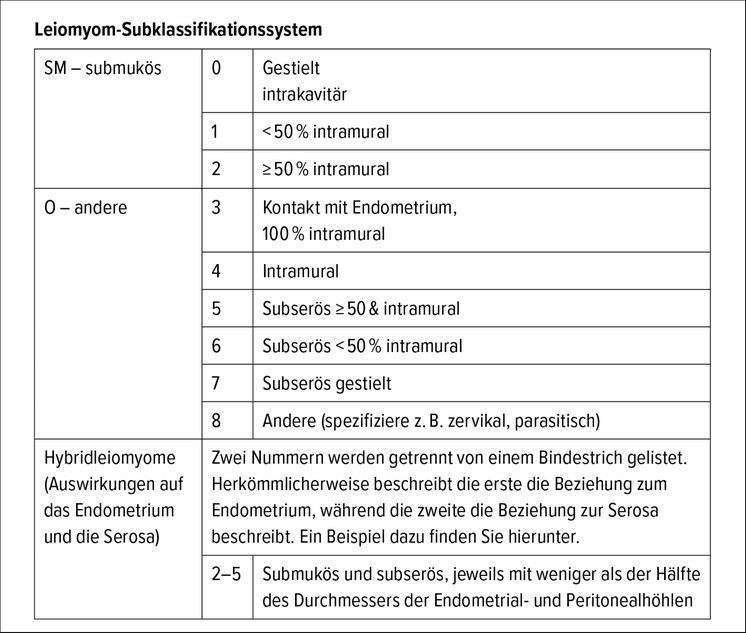 **Leiomyom-Subklassifikationssystem**

| | | |
|---|---|---|
| SM – submukös | 0 | Gestielt intrakavitär |
| | 1 | < 50 % intramural |
| | 2 | ≥ 50 % intramural |
| O – andere | 3 | Kontakt mit Endometrium, 100 % intramural |
| | 4 | Intramural |
| | 5 | Subserös ≥ 50 & intramural |
| | 6 | Subserös < 50 % intramural |
| | 7 | Subserös gestielt |
| | 8 | Andere (spezifiziere z. B. zervikal, parasitisch) |
| Hybridleiomyome (Auswirkungen auf das Endometrium und die Serosa) | Zwei Nummern werden getrennt von einem Bindestrich gelistet. Herkömmlicherweise beschreibt die erste die Beziehung zum Endometrium, während die zweite die Beziehung zur Serosa beschreibt. Ein Beispiel dazu finden Sie hierunter. | |
| | 2–5 | Submukös und subserös, jeweils mit weniger als der Hälfte des Durchmessers der Endometrial- und Peritonealhöhlen |